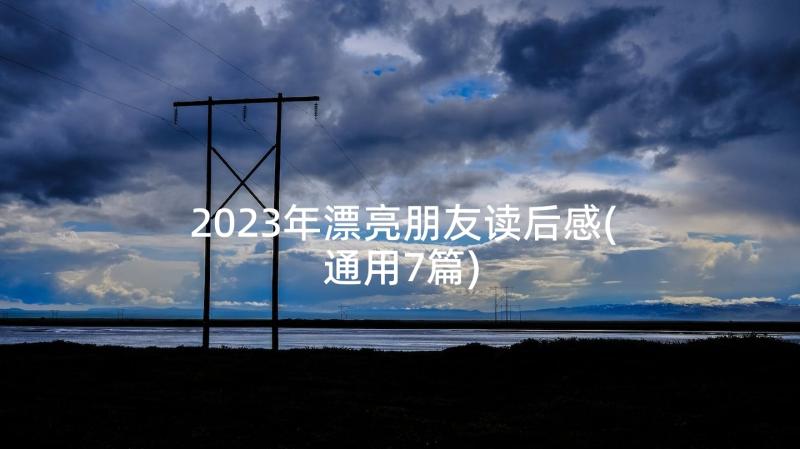 2023年漂亮朋友读后感(通用7篇)